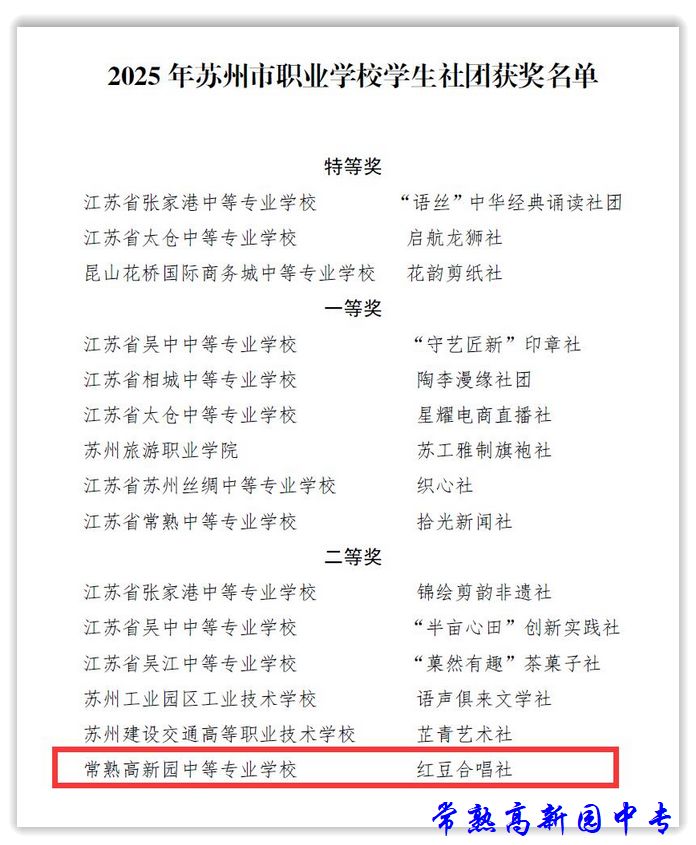 2025年苏州市职业学校学生社团获奖名单

特等奖

江苏省张家港中等专业学校 “语丝”中华经典诵读社团

江苏省太仓中等专业学校 启航龙狮社

昆山花桥国际商务城中等专业学校 花韵剪纸社

一等奖

江苏省吴中中等专业学校 “守艺匠新”印章社

江苏省相城中等专业学校 陶李漫缘社团

江苏省太仓中等专业学校 星耀电商直播社

苏州旅游职业学院 苏工雅制旗袍社

江苏省苏州丝绸中等专业学校 织心社

江苏省常熟中等专业学校 拾光新闻社

二等奖

江苏省张家港中等专业学校 锦绘剪韵非遗社

江苏省吴中中等专业学校 “半亩心田”创新实践社

江苏省吴江中等专业学校 “菓然有趣”茶菓子社

苏州工业园区工业技术学校 语声俱来文学社

苏州建设交通高等职业技术学校 芷青艺术社

常熟高新园中等专业学校 红豆合唱社

常熟高新园中专